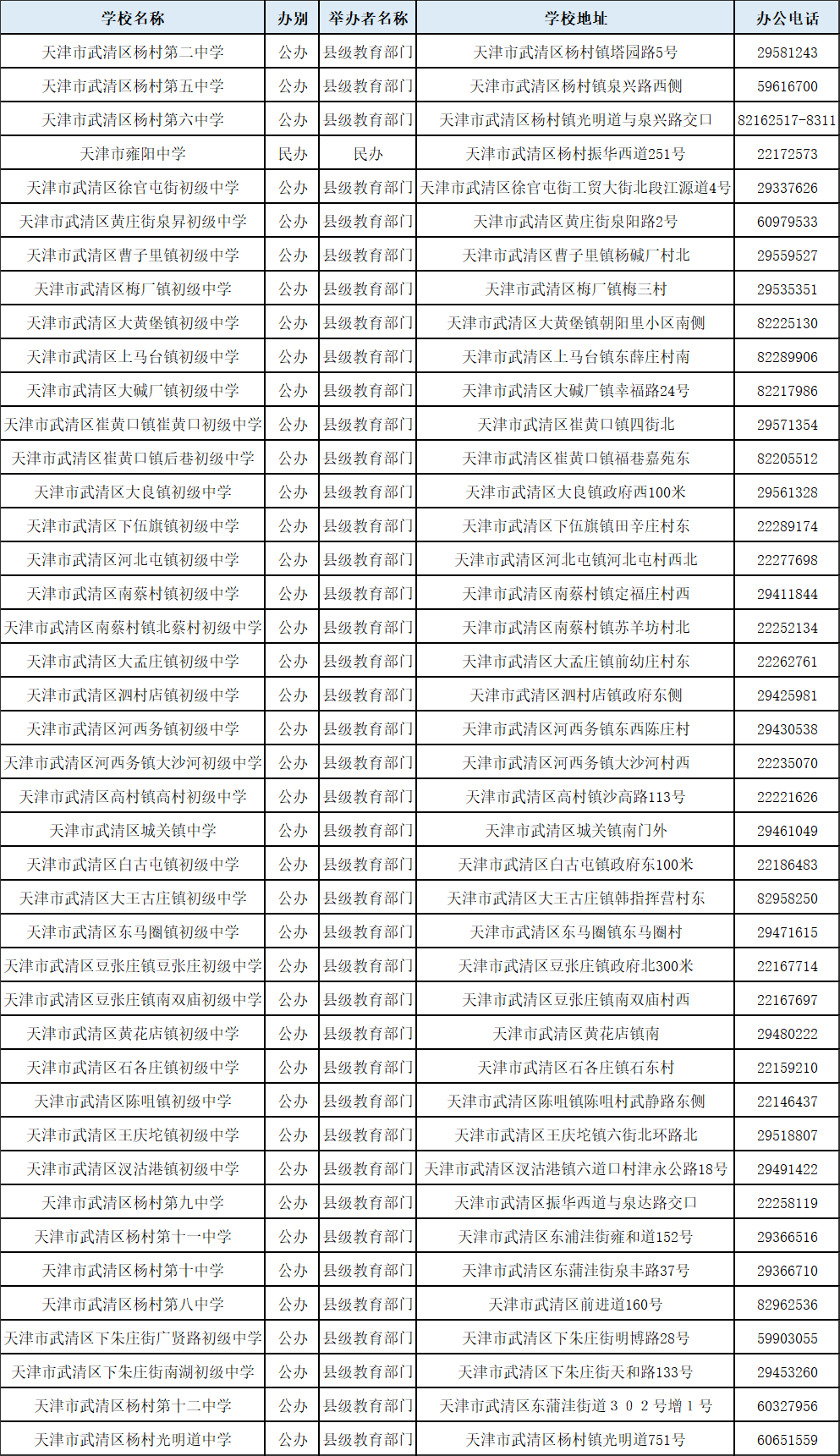 | 学校名称 | 办别 | 举办者名称 | 学校地址 | 办公电话 |
|---|---|---|---|---|
| 天津市武清区杨村第二中学 | 公办 | 县级教育部门 | 天津市武清区杨村镇塔园路5号 | 29581243 |
| 天津市武清区杨村第五中学 | 公办 | 县级教育部门 | 天津市武清区杨村镇泉兴路西侧 | 59616700 |
| 天津市武清区杨村第六中学 | 公办 | 县级教育部门 | 天津市武清区杨村镇光明道与泉兴路交口 | 82162517-8311 |
| 天津市雍阳中学 | 民办 | 民办 | 天津市武清区杨村振华西道251号 | 22172573 |
| 天津市武清区徐官屯街初级中学 | 公办 | 县级教育部门 | 天津市武清区徐官屯街工贸大街北段江源道4号 | 29337626 |
| 天津市武清区黄庄街泉昇初级中学 | 公办 | 县级教育部门 | 天津市武清区黄庄街泉阳路2号 | 60979533 |
| 天津市武清区曹子里镇初级中学 | 公办 | 县级教育部门 | 天津市武清区曹子里镇杨碱厂村北 | 29559527 |
| 天津市武清区梅厂镇初级中学 | 公办 | 县级教育部门 | 天津市武清区梅厂镇梅三村 | 29535351 |
| 天津市武清区大黄堡镇初级中学 | 公办 | 县级教育部门 | 天津市武清区大黄堡镇朝阳里小区南侧 | 82225130 |
| 天津市武清区上马台镇初级中学 | 公办 | 县级教育部门 | 天津市武清区上马台镇东薛庄村南 | 82289906 |
| 天津市武清区大碱厂镇初级中学 | 公办 | 县级教育部门 | 天津市武清区大碱厂镇幸福路24号 | 82217986 |
| 天津市武清区崔黄口镇崔黄口初级中学 | 公办 | 县级教育部门 | 天津市武清区崔黄口镇四街北 | 29571354 |
| 天津市武清区崔黄口镇后巷初级中学 | 公办 | 县级教育部门 | 天津市武清区崔黄口镇福巷嘉苑东 | 82205512 |
| 天津市武清区大良镇初级中学 | 公办 | 县级教育部门 | 天津市武清区大良镇政府西100米 | 29561328 |
| 天津市武清区下伍旗镇初级中学 | 公办 | 县级教育部门 | 天津市武清区下伍旗镇田辛庄村东 | 22289174 |
| 天津市武清区河北屯镇初级中学 | 公办 | 县级教育部门 | 天津市武清区河北屯镇河北屯村西北 | 22277698 |
| 天津市武清区南蔡村镇初级中学 | 公办 | 县级教育部门 | 天津市武清区南蔡村镇定福庄村西 | 29411844 |
| 天津市武清区南蔡村镇北蔡村初级中学 | 公办 | 县级教育部门 | 天津市武清区南蔡村镇苏羊坊村北 | 22252134 |
| 天津市武清区大孟庄镇初级中学 | 公办 | 县级教育部门 | 天津市武清区大孟庄镇前幼庄村东 | 22262761 |
| 天津市武清区泗村店镇初级中学 | 公办 | 县级教育部门 | 天津市武清区泗村店镇政府东侧 | 29425981 |
| 天津市武清区河西务镇初级中学 | 公办 | 县级教育部门 | 天津市武清区河西务镇东西陈庄村 | 29430538 |
| 天津市武清区河西务镇大沙河初级中学 | 公办 | 县级教育部门 | 天津市武清区河西务镇大沙河村西 | 22235070 |
| 天津市武清区高村镇高村初级中学 | 公办 | 县级教育部门 | 天津市武清区高村镇沙高路113号 | 22221626 |
| 天津市武清区城关镇中学 | 公办 | 县级教育部门 | 天津市武清区城关镇南门外 | 29461049 |
| 天津市武清区白古屯镇初级中学 | 公办 | 县级教育部门 | 天津市武清区白古屯镇政府东100米 | 22186483 |
| 天津市武清区大王古庄镇初级中学 | 公办 | 县级教育部门 | 天津市武清区大王古庄镇韩指挥营村东 | 82958250 |
| 天津市武清区东马圈镇初级中学 | 公办 | 县级教育部门 | 天津市武清区东马圈镇东马圈村 | 29471615 |
| 天津市武清区豆张庄镇豆张庄初级中学 | 公办 | 县级教育部门 | 天津市武清区豆张庄镇政府北300米 | 22167714 |
| 天津市武清区豆张庄镇南双庙初级中学 | 公办 | 县级教育部门 | 天津市武清区豆张庄镇南双庙村西 | 22167697 |
| 天津市武清区黄花店镇初级中学 | 公办 | 县级教育部门 | 天津市武清区黄花店镇南 | 29480222 |
| 天津市武清区石各庄镇初级中学 | 公办 | 县级教育部门 | 天津市武清区石各庄镇石东村 | 22159210 |
| 天津市武清区陈咀镇初级中学 | 公办 | 县级教育部门 | 天津市武清区陈咀镇陈咀村武静路东侧 | 22146437 |
| 天津市武清区王庆坨镇初级中学 | 公办 | 县级教育部门 | 天津市武清区王庆坨镇六街北环路北 | 29518807 |
| 天津市武清区汊沽港镇初级中学 | 公办 | 县级教育部门 | 天津市武清区汊沽港镇六道口村津永公路18号 | 29491422 |
| 天津市武清区杨村第九中学 | 公办 | 县级教育部门 | 天津市武清区振华西道与泉达路交口 | 22258119 |
| 天津市武清区杨村第十一中学 | 公办 | 县级教育部门 | 天津市武清区东浦洼街雍和道152号 | 29366516 |
| 天津市武清区杨村第十中学 | 公办 | 县级教育部门 | 天津市武清区东蒲洼街泉丰路37号 | 29366710 |
| 天津市武清区杨村第八中学 | 公办 | 县级教育部门 | 天津市武清区前进道160号 | 82962536 |
| 天津市武清区下朱庄街广贤路初级中学 | 公办 | 县级教育部门 | 天津市武清区下朱庄街明博路28号 | 59903055 |
| 天津市武清区下朱庄街南湖初级中学 | 公办 | 县级教育部门 | 天津市武清区下朱庄街天和路133号 | 29453260 |
| 天津市武清区杨村第十二中学 | 公办 | 县级教育部门 | 天津市武清区东蒲洼街道３０２号增１号 | 60327956 |
| 天津市武清区杨村光明道中学 | 公办 | 县级教育部门 | 天津市武清区杨村镇光明道751号 | 60651559 |